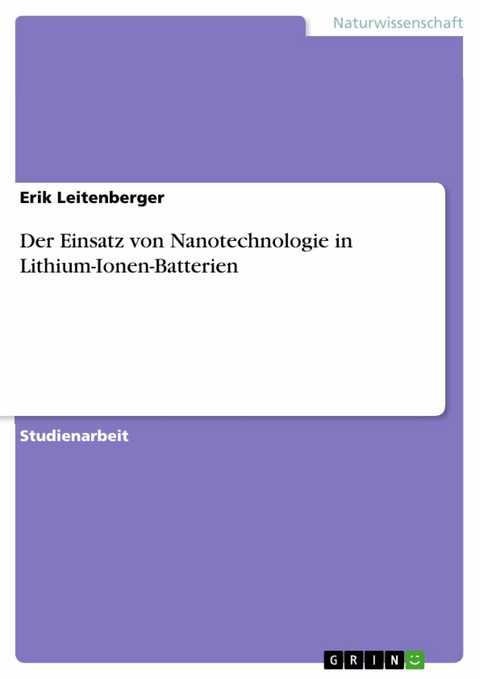 Naturwissenschaft

Erik Leitenberger

Der Einsatz von Nanotechnologie in Lithium-Ionen-Batterien

Studienarbeit

GRIN